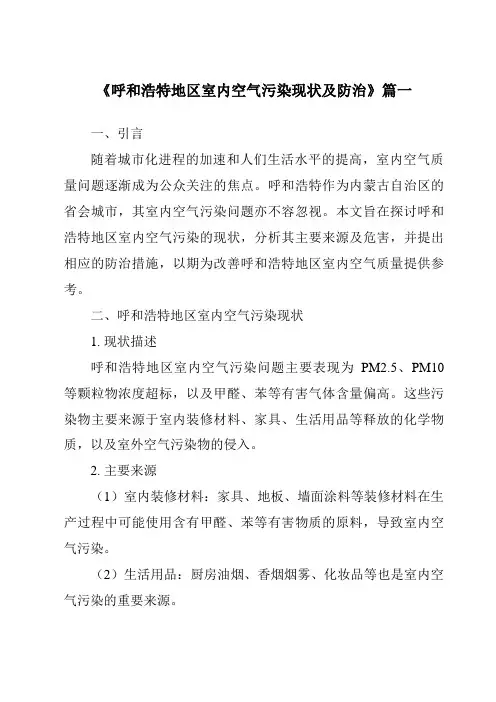 《呼和浩特地区室内空气污染现状及防治》篇一

一、引言

随着城市化进程的加速和人们生活水平的提高，室内空气质量问题逐渐成为公众关注的焦点。呼和浩特作为内蒙古自治区的省会城市，其室内空气污染问题亦不容忽视。本文旨在探讨呼和浩特地区室内空气污染的现状，分析其主要来源及危害，并提出相应的防治措施，以期为改善呼和浩特地区室内空气质量提供参考。

二、呼和浩特地区室内空气污染现状

1. 现状描述

呼和浩特地区室内空气污染问题主要表现为 PM2.5、PM10 等颗粒物浓度超标，以及甲醛、苯等有害气体含量偏高。这些污染物主要来源于室内装修材料、家具、生活用品等释放的化学物质，以及室外空气污染物的侵入。

2. 主要来源

（1）室内装修材料：家具、地板、墙面涂料等装修材料在生产过程中可能使用含有甲醛、苯等有害物质的原料，导致室内空气污染。

（2）生活用品：厨房油烟、香烟烟雾、化妆品等也是室内空气污染的重要来源。